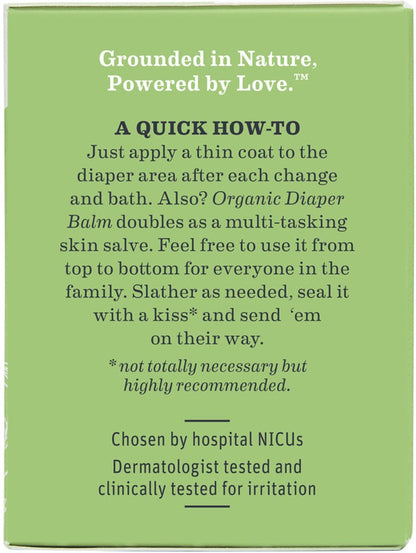 Grounded in Nature,
Powered by Love.™

A QUICK HOW-TO

Just apply a thin coat to the diaper area after each change and bath. Also? Organic Diaper Balm doubles as a multi-tasking skin salve. Feel free to use it from top to bottom for everyone in the family. Slather as needed, seal it with a kiss* and send 'em on their way.

*not totally necessary but highly recommended.

Chosen by hospital NICUs

Dermatologist tested and clinically tested for irritation